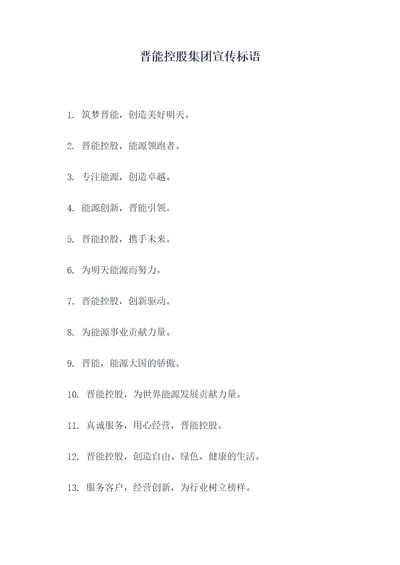 晋能控股集团宣传标语

1. 筑梦晋能，创造美好明天。

2. 晋能控股，能源领跑者。

3. 专注能源，创造卓越。

4. 能源创新，晋能引领。

5. 晋能控股，携手未来。

6. 为明天能源而努力。

7. 晋能控股，创新驱动。

8. 为能源事业贡献力量。

9. 晋能，能源大国的骄傲。

10. 晋能控股，为世界能源发展贡献力量。

11. 真诚服务，用心经营，晋能控股。

12. 晋能控股，创造自由、绿色、健康的生活。

13. 服务客户，经营创新，为行业树立榜样。